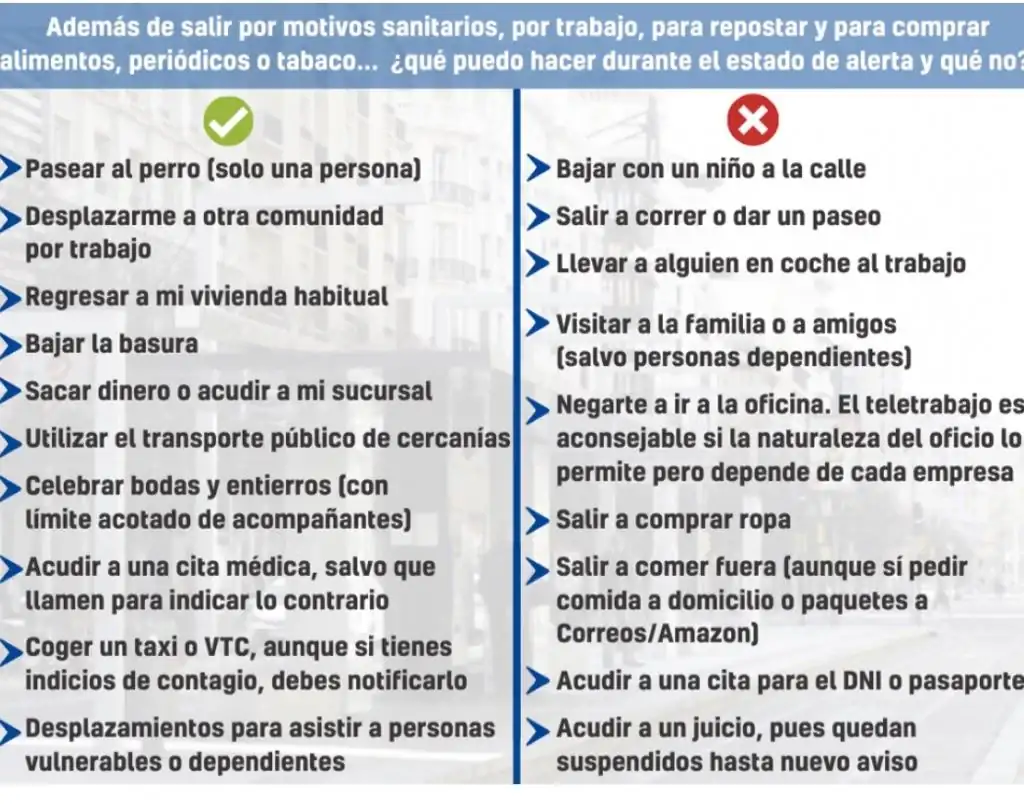 Además de salir por motivos sanitarios, por trabajo, para repostar y para comprar alimentos, periódicos o tabaco... ¿qué puedo hacer durante el estado de alerta y qué no?

Pasear al perro (solo una persona)

Desplazarme a otra comunidad por trabajo

Regresar a mi vivienda habitual

Bajar la basura

Sacar dinero o acudir a mi sucursal

Utilizar el transporte público de cercanías

Celebrar bodas y entierros (con límite acotado de acompañantes)

Acudir a una cita médica, salvo que llamen para indicar lo contrario

Coger un taxi o VTC, aunque si tienes indicios de contagio, debes notificarlo

Desplazamientos para asistir a personas vulnerables o dependientes

Bajar con un niño a la calle

Salir a correr o dar un paseo

Llevar a alguien en coche al trabajo

Visitar a la familia o a amigos (salvo personas dependientes)

Negarte a ir a la oficina. El teletrabajo es aconsejable si la naturaleza del oficio lo permite pero depende de cada empresa

Salir a comprar ropa

Salir a comer fuera (aunque sí pedir comida a domicilio o paquetes a Correos/Amazon)

Acudir a una cita para el DNI o pasaporte

Acudir a un juicio, pues quedan suspendidos hasta nuevo aviso